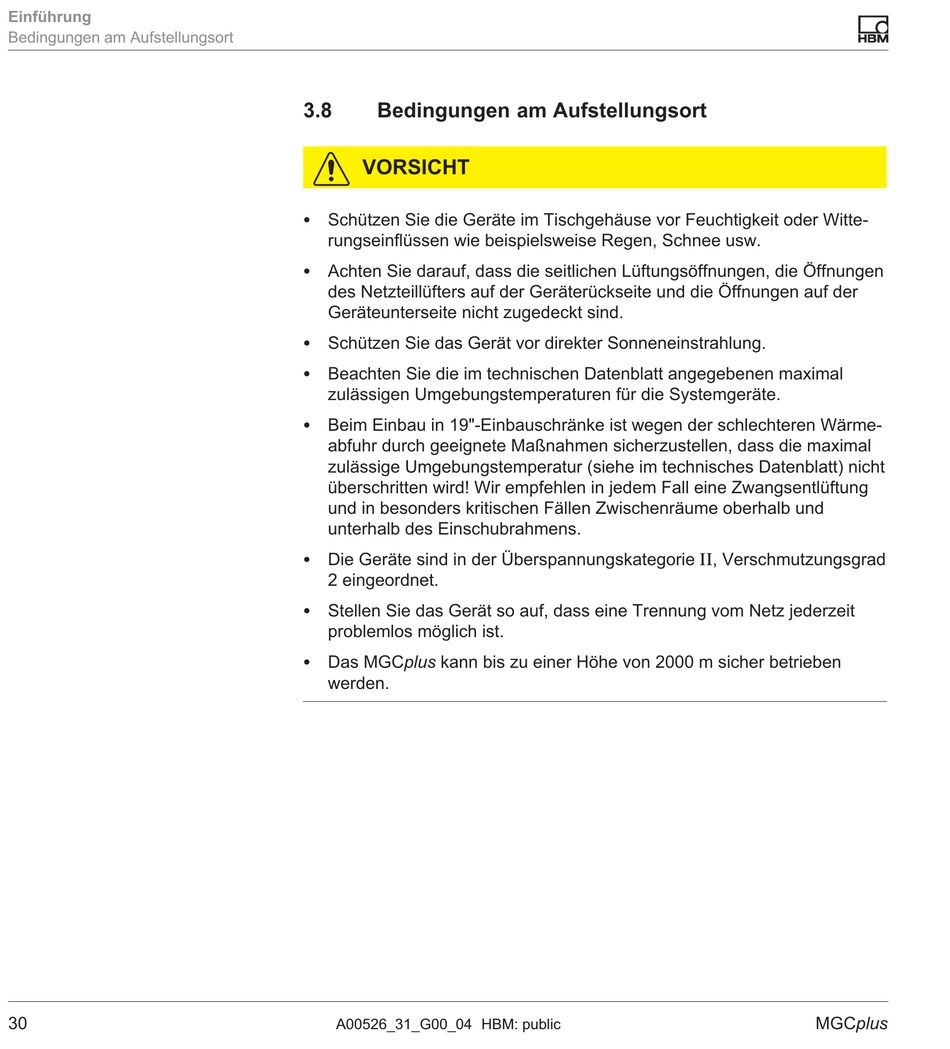 Einführung
Bedingungen am Aufstellungsort

HBM

3.8 Bedingungen am Aufstellungsort

VORSICHT

• Schützen Sie die Geräte im Tischgehäuse vor Feuchtigkeit oder Witterungseinflüssen wie beispielsweise Regen, Schnee usw.

• Achten Sie darauf, dass die seitlichen Lüftungsöffnungen, die Öffnungen des Netzteillüfters auf der Geräterückseite und die Öffnungen auf der Geräteunterseite nicht zugedeckt sind.

• Schützen Sie das Gerät vor direkter Sonneneinstrahlung.

• Beachten Sie die im technischen Datenblatt angegebenen maximal zulässigen Umgebungstemperaturen für die Systemgeräte.

• Beim Einbau in 19"-Einbauschränke ist wegen der schlechteren Wärmeabfuhr durch geeignete Maßnahmen sicherzustellen, dass die maximal zulässige Umgebungstemperatur (siehe im technisches Datenblatt) nicht überschritten wird! Wir empfehlen in jedem Fall eine Zwangsentlüftung und in besonders kritischen Fällen Zwischenräume oberhalb und unterhalb des Einschubrahmens.

• Die Geräte sind in der Überspannungskategorie II, Verschmutzungsgrad 2 eingeordnet.

• Stellen Sie das Gerät so auf, dass eine Trennung vom Netz jederzeit problemlos möglich ist.

• Das MGCplus kann bis zu einer Höhe von 2000 m sicher betrieben werden.

30 A00526_31_G00_04 HBM: public MGCplus